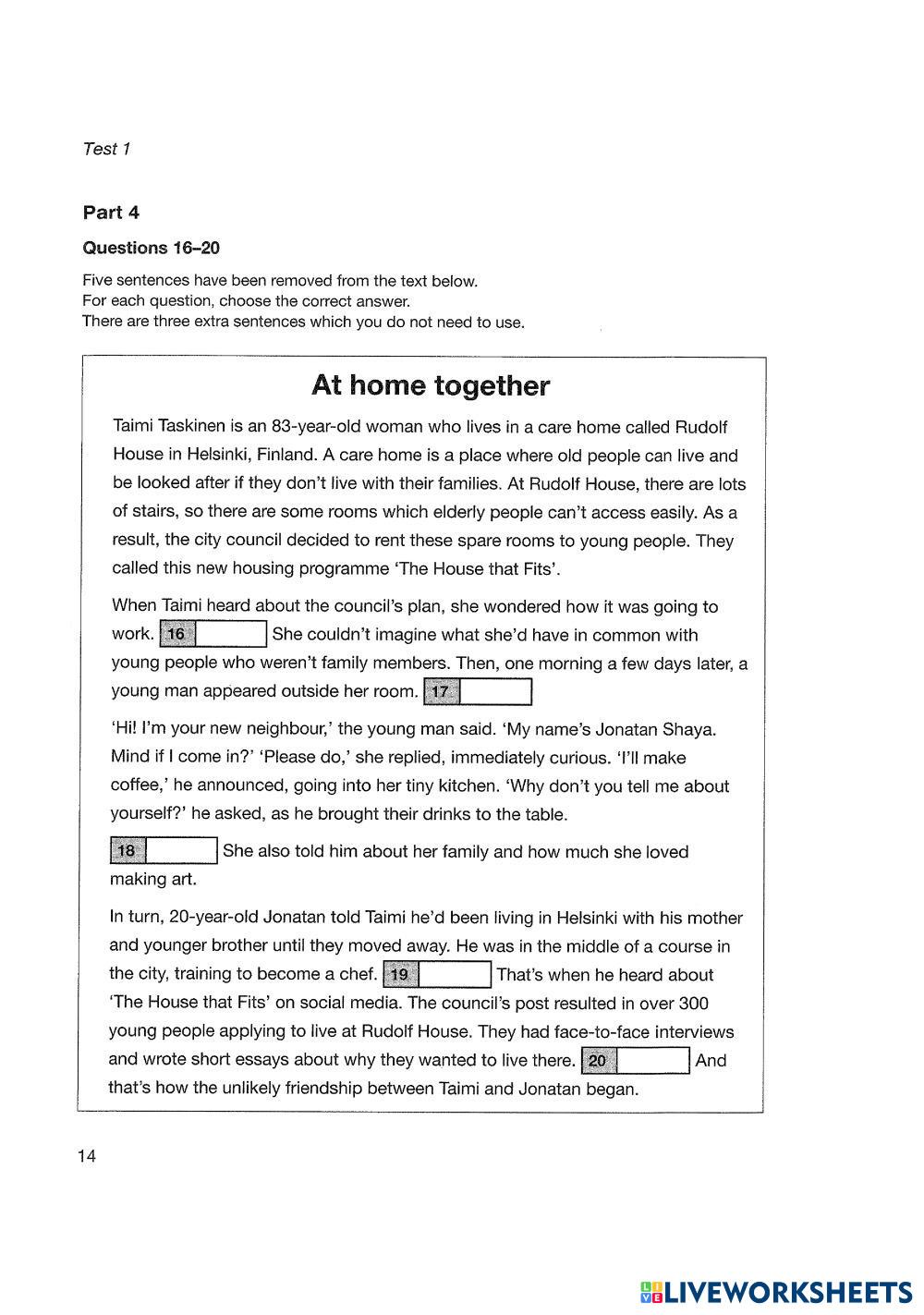 Test 1

Part 4

Questions 16–20

Five sentences have been removed from the text below.
For each question, choose the correct answer.
There are three extra sentences which you do not need to use.

At home together

Taimi Taskinen is an 83-year-old woman who lives in a care home called Rudolf House in Helsinki, Finland. A care home is a place where old people can live and be looked after if they don't live with their families. At Rudolf House, there are lots of stairs, so there are some rooms which elderly people can't access easily. As a result, the city council decided to rent these spare rooms to young people. They called this new housing programme 'The House that Fits'.

When Taimi heard about the council's plan, she wondered how it was going to work. 16 She couldn't imagine what she'd have in common with young people who weren't family members. Then, one morning a few days later, a young man appeared outside her room. 17

'Hi! I'm your new neighbour,' the young man said. 'My name's Jonatan Shaya. Mind if I come in?' 'Please do,' she replied, immediately curious. 'I'll make coffee,' he announced, going into her tiny kitchen. 'Why don't you tell me about yourself?' he asked, as he brought their drinks to the table.

18 She also told him about her family and how much she loved making art.

In turn, 20-year-old Jonatan told Taimi he'd been living in Helsinki with his mother and younger brother until they moved away. He was in the middle of a course in the city, training to become a chef. 19 That's when he heard about 'The House that Fits' on social media. The council's post resulted in over 300 young people applying to live at Rudolf House. They had face-to-face interviews and wrote short essays about why they wanted to live there. 20 And that's how the unlikely friendship between Taimi and Jonatan began.

14

LIVEWORKSHEETS